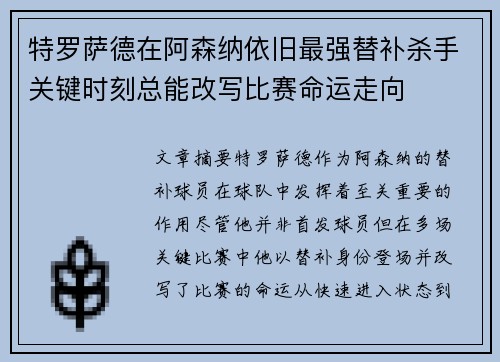 特罗萨德在阿森纳依旧最强替补杀手关键时刻总能改写比赛命运走向

文章摘要特罗萨德作为阿森纳的替补球员在球队中发挥着至关重要的作用尽管他并非首发球员但在多场关键比赛中他以替补身份登场并改写了比赛的命运从快速进入状态到